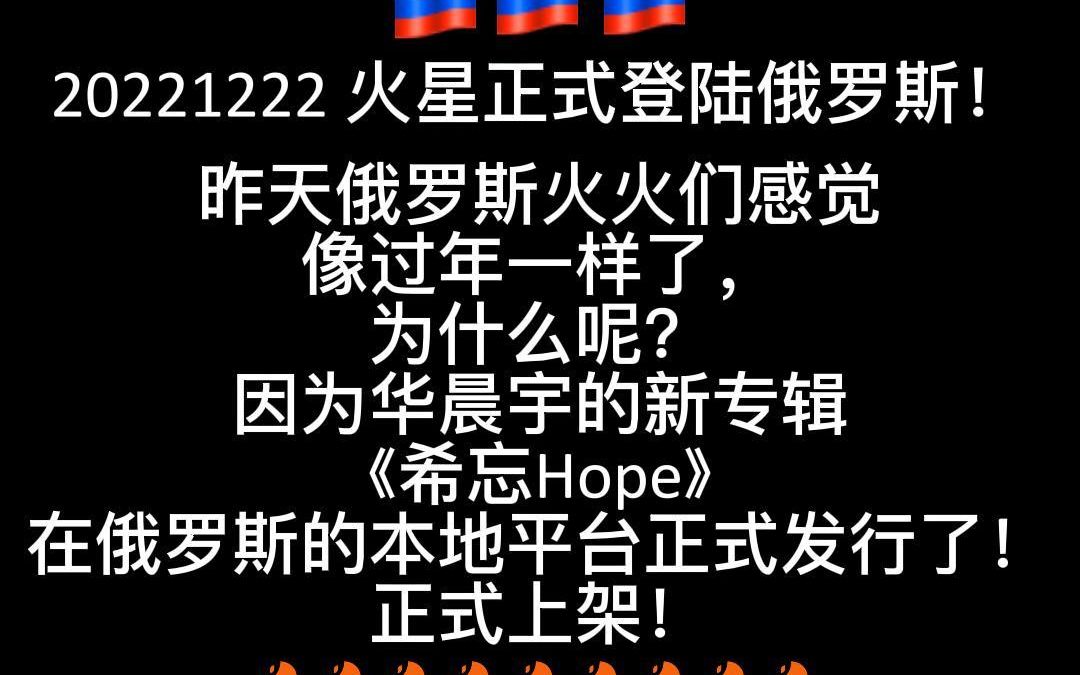 20221222 火星正式登陆俄罗斯！

昨天俄罗斯火火们感觉
像过年一样了，
为什么呢？
因为华晨宇的新专辑
《希忘Hope》
在俄罗斯的本地平台正式发行了！
正式上架！